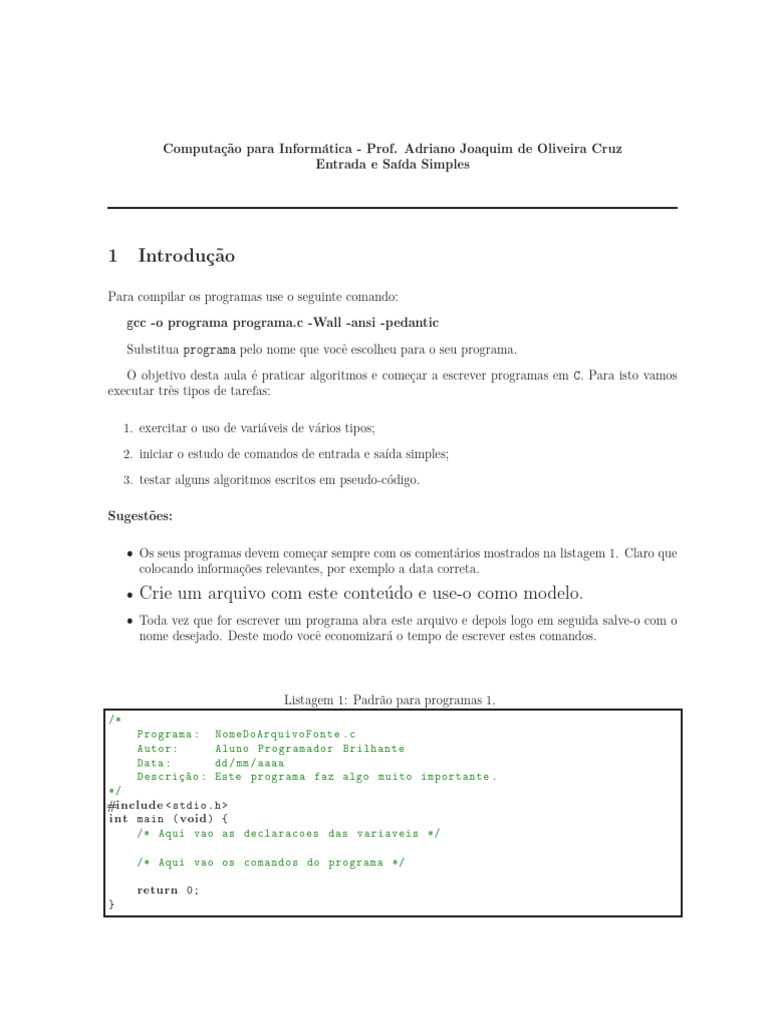 Computação para Informática - Prof. Adriano Joaquim de Oliveira Cruz
Entrada e Saída Simples

1 Introdução

Para compilar os programas use o seguinte comando:

gcc -o programa programa.c -Wall -ansi -pedantic

Substitua programa pelo nome que você escolheu para o seu programa.

O objetivo desta aula é praticar algoritmos e começar a escrever programas em C. Para isto vamos executar três tipos de tarefas:

1. exercitar o uso de variáveis de vários tipos;
2. iniciar o estudo de comandos de entrada e saída simples;
3. testar alguns algoritmos escritos em pseudo-código.

Sugestões:

• Os seus programas devem começar sempre com os comentários mostrados na listagem 1. Claro que colocando informações relevantes, por exemplo a data correta.
• Crie um arquivo com este conteúdo e use-o como modelo.
• Toda vez que for escrever um programa abra este arquivo e depois logo em seguida salve-o com o nome desejado. Deste modo você economizará o tempo de escrever estes comandos.

Listagem 1: Padrão para programas 1.

/*
    Programa:  NomeDoArquivoFonte.c
    Autor:     Aluno Programador Brilhante
    Data:      dd/mm/aaaa
    Descrição: Este programa faz algo muito importante.
*/
#include<stdio.h>
int main (void) {
    /* Aqui vao as declaracoes das variaveis */

    /* Aqui vao os comandos do programa */

    return 0;
}